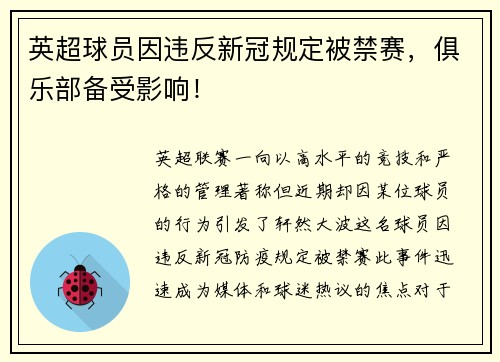 英超球员因违反新冠规定被禁赛，俱乐部备受影响！

英超联赛一向以高水平的竞技和严格的管理著称但近期却因某位球员的行为引发了轩然大波这名球员因违反新冠防疫规定被禁赛此事件迅速成为媒体和球迷热议的焦点对于